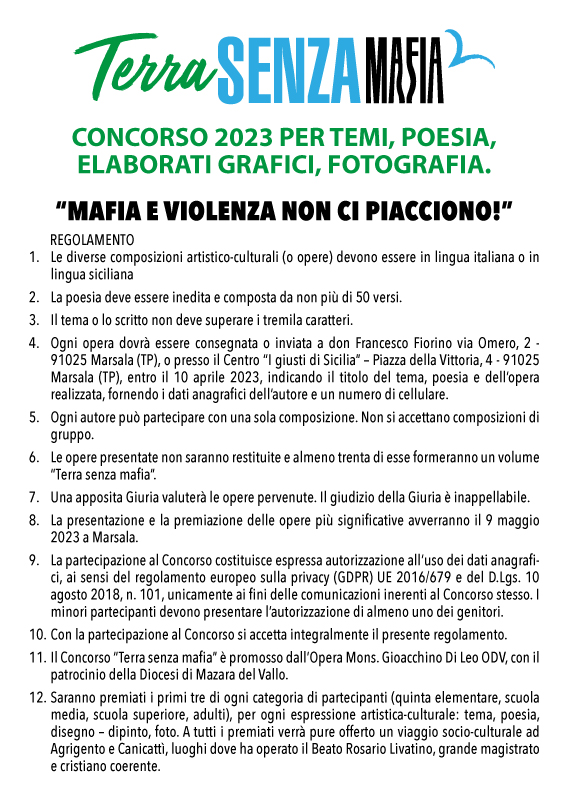 Terra SENZA MAFIA

CONCORSO 2023 PER TEMI, POESIA, ELABORATI GRAFICI, FOTOGRAFIA.

“MAFIA E VIOLENZA NON CI PIACCIONO!”

REGOLAMENTO

1. Le diverse composizioni artistico-culturali (o opere) devono essere in lingua italiana o in lingua siciliana

2. La poesia deve essere inedita e composta da non più di 50 versi.

3. Il tema o lo scritto non deve superare i tremila caratteri.

4. Ogni opera dovrà essere consegnata o inviata a don Francesco Fiorino via Omero, 2 - 91025 Marsala (TP), o presso il Centro “I giusti di Sicilia” – Piazza della Vittoria, 4 - 91025 Marsala (TP), entro il 10 aprile 2023, indicando il titolo del tema, poesia e dell’opera realizzata, fornendo i dati anagrafici dell’autore e un numero di cellulare.

5. Ogni autore può partecipare con una sola composizione. Non si accettano composizioni di gruppo.

6. Le opere presentate non saranno restituite e almeno trenta di esse formeranno un volume “Terra senza mafia”.

7. Una apposita Giuria valuterà le opere pervenute. Il giudizio della Giuria è inappellabile.

8. La presentazione e la premiazione delle opere più significative avverranno il 9 maggio 2023 a Marsala.

9. La partecipazione al Concorso costituisce espressa autorizzazione all’uso dei dati anagrafici, ai sensi del regolamento europeo sulla privacy (GDPR) UE 2016/679 e del D.Lgs. 10 agosto 2018, n. 101, unicamente ai fini delle comunicazioni inerenti al Concorso stesso. I minori partecipanti devono presentare l’autorizzazione di almeno uno dei genitori.

10. Con la partecipazione al Concorso si accetta integralmente il presente regolamento.

11. Il Concorso “Terra senza mafia” è promosso dall’Opera Mons. Gioacchino Di Leo ODV, con il patrocinio della Diocesi di Mazara del Vallo.

12. Saranno premiati i primi tre di ogni categoria di partecipanti (quinta elementare, scuola media, scuola superiore, adulti), per ogni espressione artistica-culturale: tema, poesia, disegno – dipinto, foto. A tutti i premiati verrà pure offerto un viaggio socio-culturale ad Agrigento e Canicattì, luoghi dove ha operato il Beato Rosario Livatino, grande magistrato e cristiano coerente.